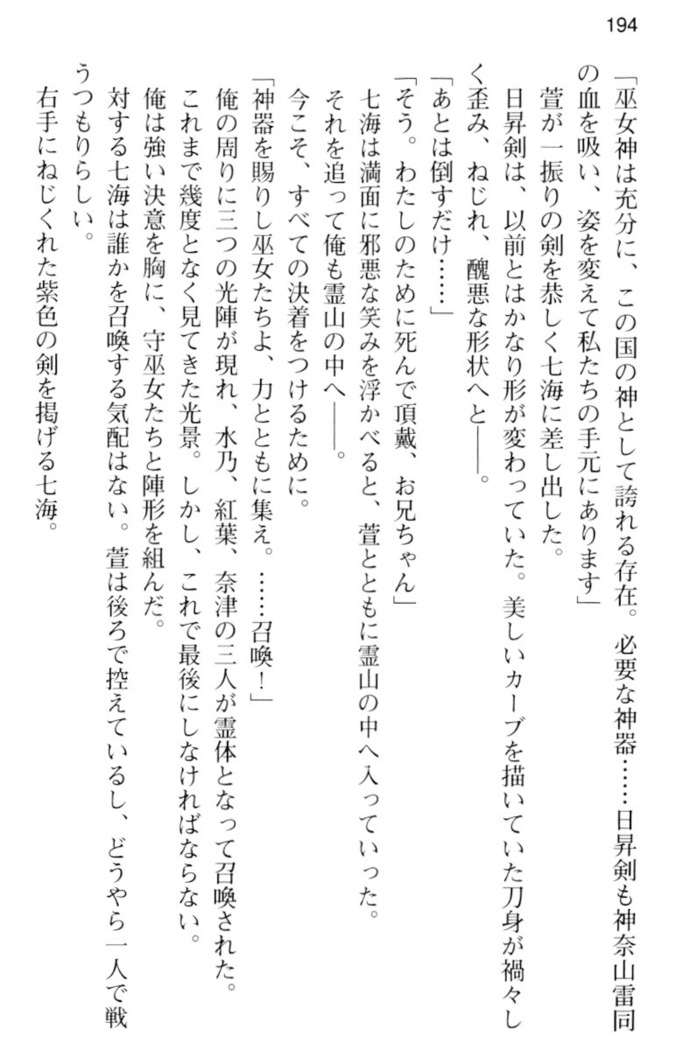 194

「巫女神は充分に、この国の神として誇れる存在。必要な神器……日昇剣も神奈山雷同の血を吸い、姿を変えて私たちの手元にあります」
萱が一振りの剣を恭しく七海に差し出した。
日昇剣は、以前とはかなり形が変わっていた。美しいカーブを描いていた刀身が禍々しく歪み、ねじれ、醜悪な形状へと――。
「あとは倒すだけ……」
「そう。わたしのために死んで頂戴、お兄ちゃん」
七海は満面に邪悪な笑みを浮かべると、萱とともに霊山の中へ入っていった。
それを追って俺も霊山の中へ――。
今こそ、すべての決着をつけるために。
「神器を賜りし巫女たちよ、力とともに集え。……召喚！」
俺の周りに三つの光陣が現れ、水乃、紅葉、奈津の三人が霊体となって召喚された。
これまで幾度となく見てきた光景。しかし、これで最後にしなければならない。
俺は強い決意を胸に、守巫女たちと陣形を組んだ。
対する七海は誰かを召喚する気配はない。萱は後ろで控えているし、どうやら一人で戦うつもりらしい。
右手にねじくれた紫色の剣を掲げる七海。